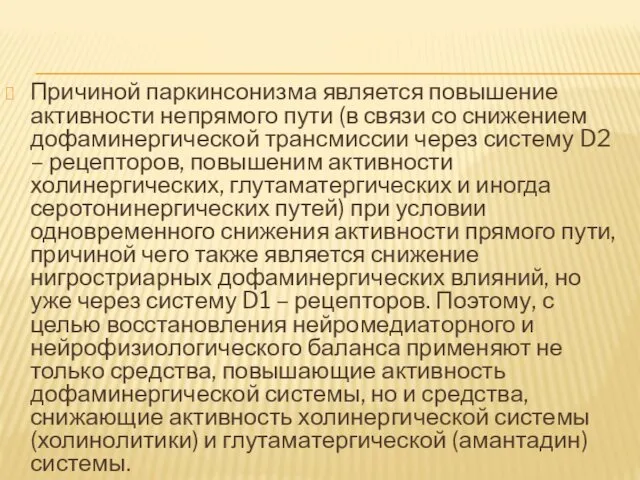 Причиной паркинсонизма является повышение активности непрямого пути (в связи со снижением дофаминергической трансмиссии через систему D2 – рецепторов, повышеним активности холинергических, глутаматергических и иногда серотонинергических путей) при условии одновременного снижения активности прямого пути, причиной чего также является снижение нигростриарных дофаминергических влияний, но уже через систему D1 – рецепторов. Поэтому, с целью восстановления нейромедиаторного и нейрофизиологического баланса применяют не только средства, повышающие активность дофаминергической системы, но и средства, снижающие активность холинергической системы (холинолитики) и глутаматергической (амантадин) системы.